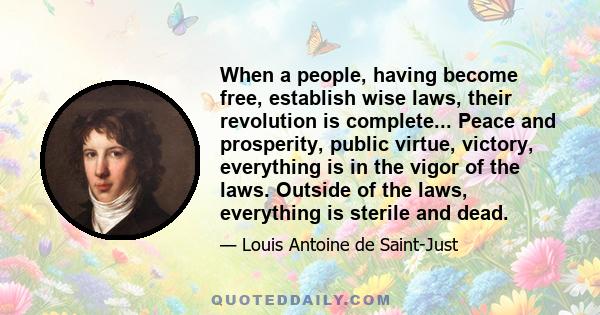 When a people, having become free, establish wise laws, their revolution is complete... Peace and prosperity, public virtue, victory, everything is in the vigor of the laws. Outside of the laws, everything is sterile and dead.

— Louis Antoine de Saint-Just

QUOTEDDAILY.COM